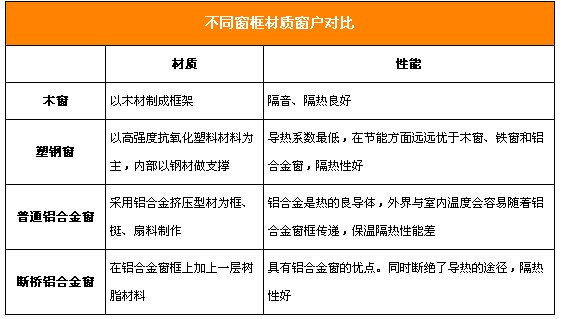 不同窗框材质窗户对比

| | 材质 | 性能 |
|---|---|---|
| 木窗 | 以木材制成框架 | 隔音、隔热良好 |
| 塑钢窗 | 以高强度抗氧化塑料材料为主，内部以钢材做支撑 | 导热系数最低，在节能方面远远优于木窗、铁窗和铝合金窗，隔热性好 |
| 普通铝合金窗 | 采用铝合金挤压型材为框、梃、扇料制作 | 铝合金是热的良导体，外界与室内温度会容易随着铝合金窗框传递，保温隔热性能差 |
| 断桥铝合金窗 | 在铝合金窗框上加上一层树脂材料 | 具有铝合金窗的优点。同时断绝了导热的途径，隔热性好 |